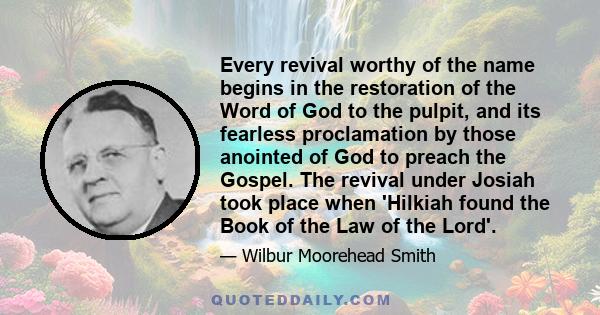 Every revival worthy of the name begins in the restoration of the Word of God to the pulpit, and its fearless proclamation by those anointed of God to preach the Gospel. The revival under Josiah took place when 'Hilkiah found the Book of the Law of the Lord'.

— Wilbur Moorehead Smith

QUOTEDDAILY.COM